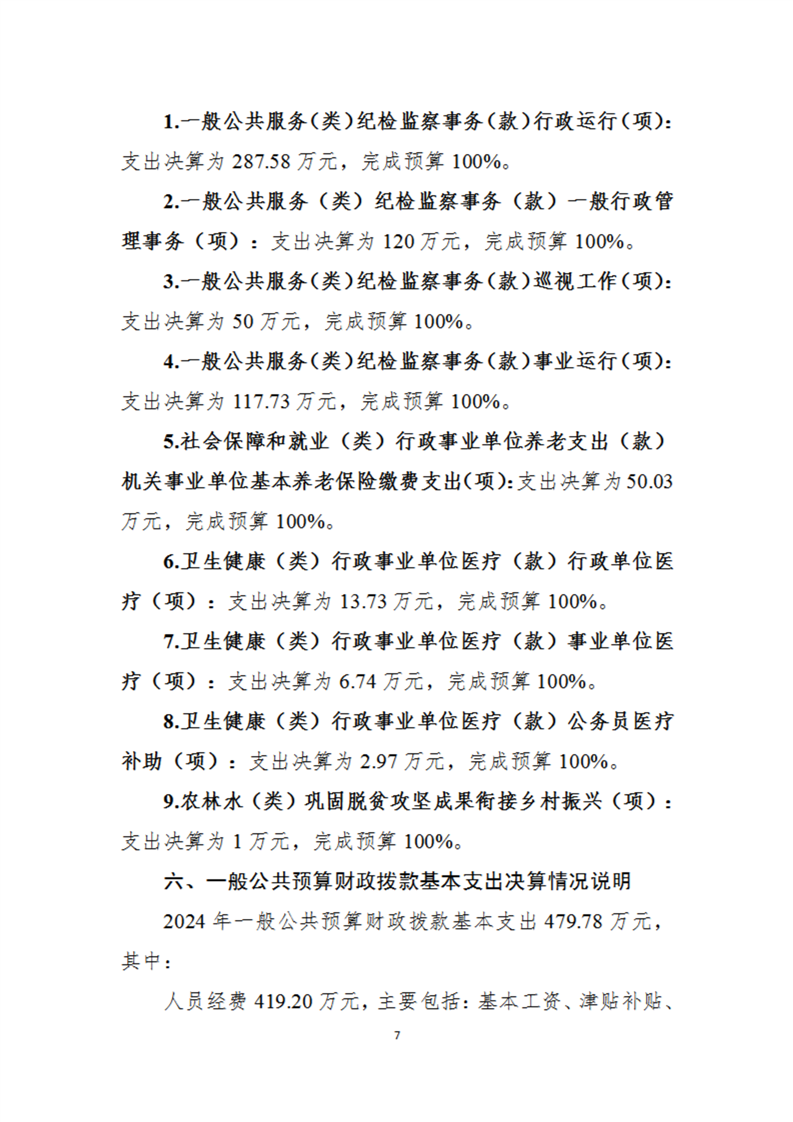 1.一般公共服务（类）纪检监察事务（款）行政运行（项）：支出决算为 287.58 万元，完成预算 100%。

2.一般公共服务（类）纪检监察事务（款）一般行政管理事务（项）：支出决算为 120 万元，完成预算 100%。

3.一般公共服务（类）纪检监察事务（款）巡视工作（项）：支出决算为 50 万元，完成预算 100%。

4.一般公共服务（类）纪检监察事务（款）事业运行（项）：支出决算为 117.73 万元，完成预算 100%。

5.社会保障和就业（类）行政事业单位养老支出（款）机关事业单位基本养老保险缴费支出(项):支出决算为 50.03 万元，完成预算 100%。

6.卫生健康（类）行政事业单位医疗（款）行政单位医疗（项）：支出决算为 13.73 万元，完成预算 100%。

7.卫生健康（类）行政事业单位医疗（款）事业单位医疗（项）：支出决算为 6.74 万元，完成预算 100%。

8.卫生健康（类）行政事业单位医疗（款）公务员医疗补助（项）：支出决算为 2.97 万元，完成预算 100%。

9.农林水（类）巩固脱贫攻坚成果衔接乡村振兴（项）：支出决算为 1 万元，完成预算 100%。

六、一般公共预算财政拨款基本支出决算情况说明

2024 年一般公共预算财政拨款基本支出 479.78 万元，其中：

人员经费 419.20 万元，主要包括：基本工资、津贴补贴、

7